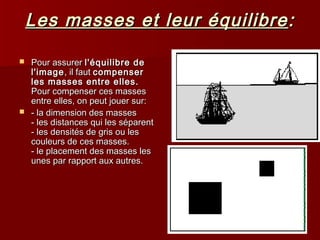 Les masses et leur équilibre:

Pour assurer l'équilibre de l'image, il faut compenser les masses entre elles. Pour compenser ces masses entre elles, on peut jouer sur:

- la dimension des masses
- les distances qui les séparent
- les densités de gris ou les couleurs de ces masses.
- le placement des masses les unes par rapport aux autres.